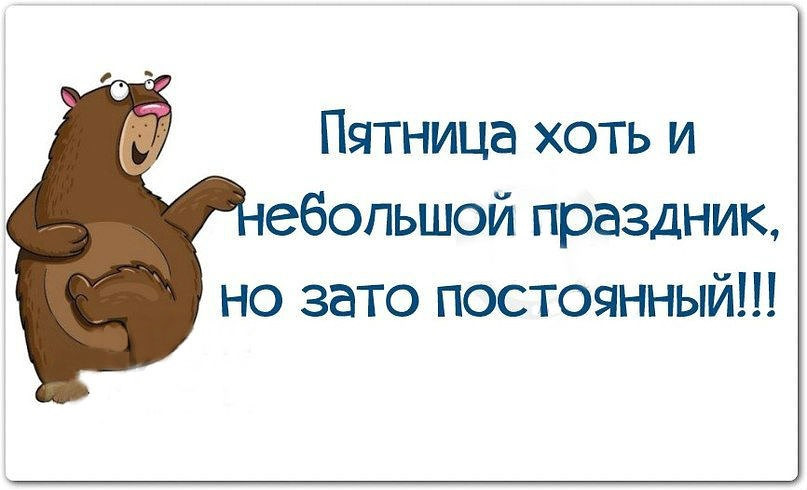 Пятница хоть и небольшой праздник, но зато постоянный!!!